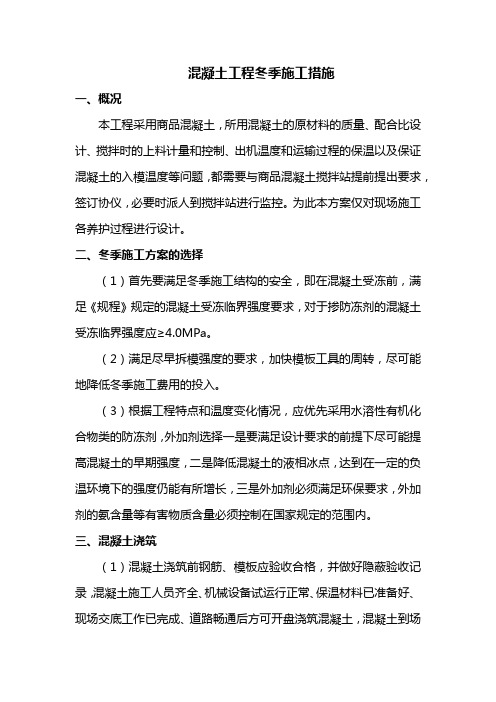 混凝土工程冬季施工措施

一、概况

本工程采用商品混凝土，所用混凝土的原材料的质量、配合比设计、搅拌时的上料计量和控制、出机温度和运输过程的保温以及保证混凝土的入模温度等问题，都需要与商品混凝土搅拌站提前提出要求，签订协议，必要时派人到搅拌站进行监控。为此本方案仅对现场施工各养护过程进行设计。

二、冬季施工方案的选择

（1）首先要满足冬季施工结构的安全，即在混凝土受冻前，满足《规程》规定的混凝土受冻临界强度要求，对于掺防冻剂的混凝土受冻临界强度应≥4.0MPa。

（2）满足尽早拆模强度的要求，加快模板工具的周转，尽可能地降低冬季施工费用的投入。

（3）根据工程特点和温度变化情况，应优先采用水溶性有机化合物类的防冻剂，外加剂选择一是要满足设计要求的前提下尽可能提高混凝土的早期强度，二是降低混凝土的液相冰点，达到在一定的负温环境下的强度仍能有所增长，三是外加剂必须满足环保要求，外加剂的氨含量等有害物质含量必须控制在国家规定的范围内。

三、混凝土浇筑

（1）混凝土浇筑前钢筋、模板应验收合格，并做好隐蔽验收记录，混凝土施工人员齐全、机械设备试运行正常、保温材料已准备好、现场交底工作已完成、道路畅通后方可开盘浇筑混凝土，混凝土到场